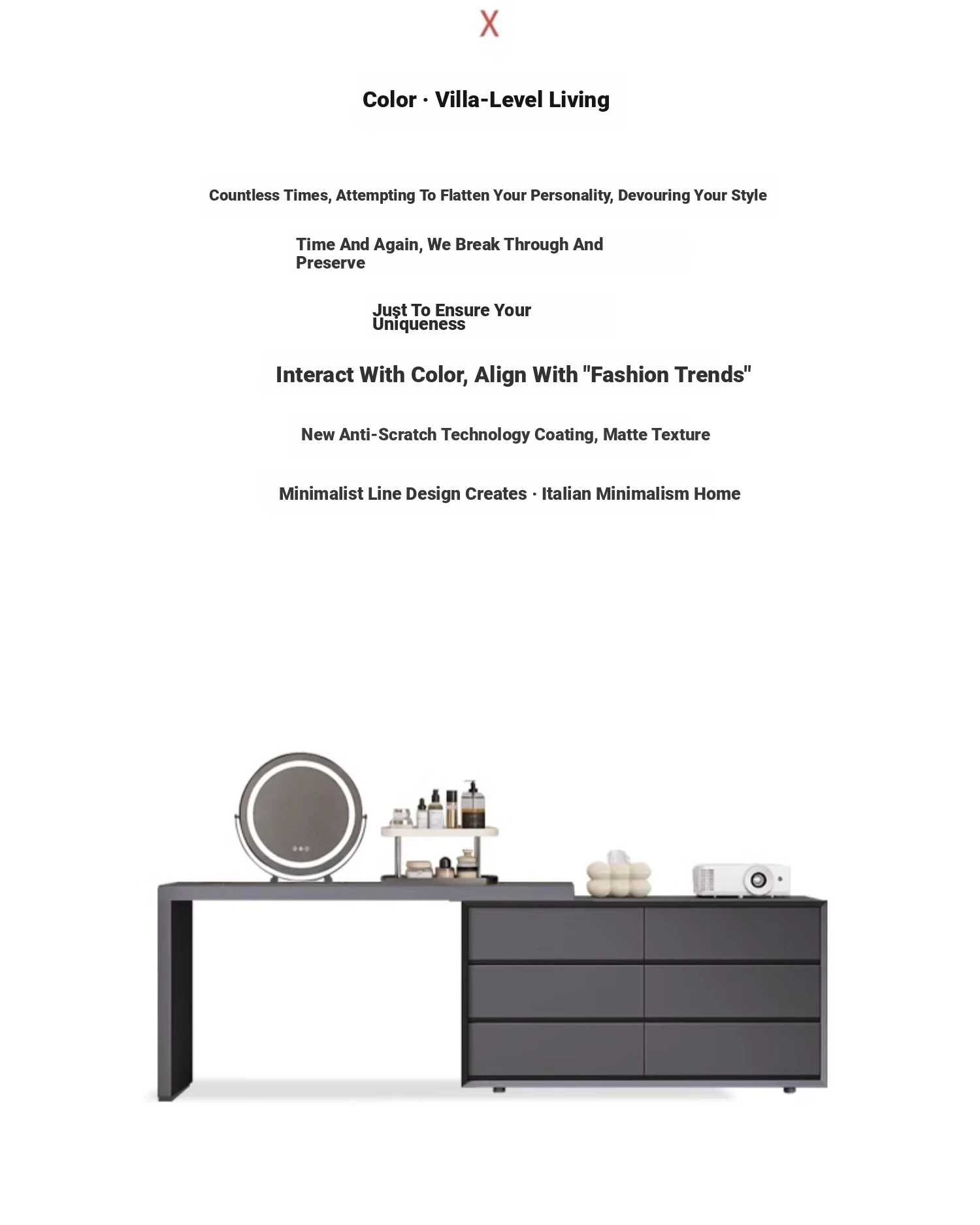 X

Color · Villa-Level Living

Countless Times, Attempting To Flatten Your Personality, Devouring Your Style

Time And Again, We Break Through And Preserve

Just To Ensure Your Uniqueness

Interact With Color, Align With "Fashion Trends"

New Anti-Scratch Technology Coating, Matte Texture

Minimalist Line Design Creates · Italian Minimalism Home